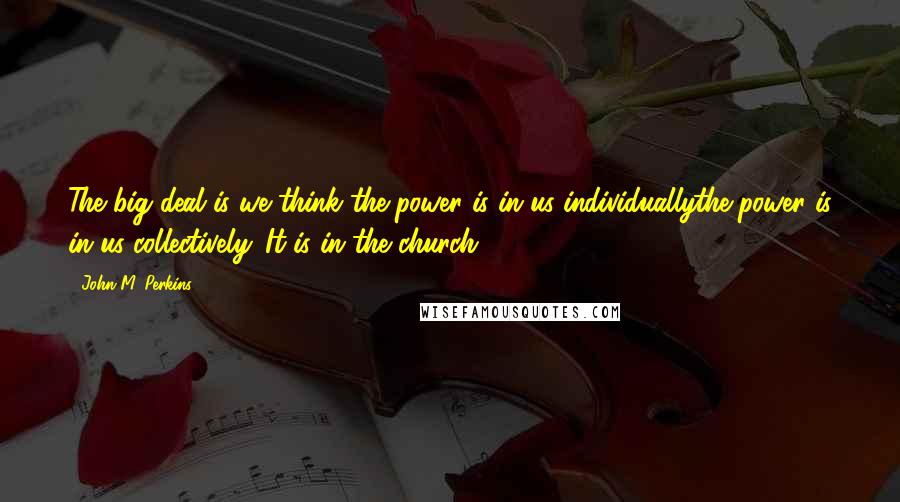 The big deal is we think the power is in us individuallythe power is in us collectively. It is in the church.

John M. Perkins

WISEFAMOUSQUOTES.COM